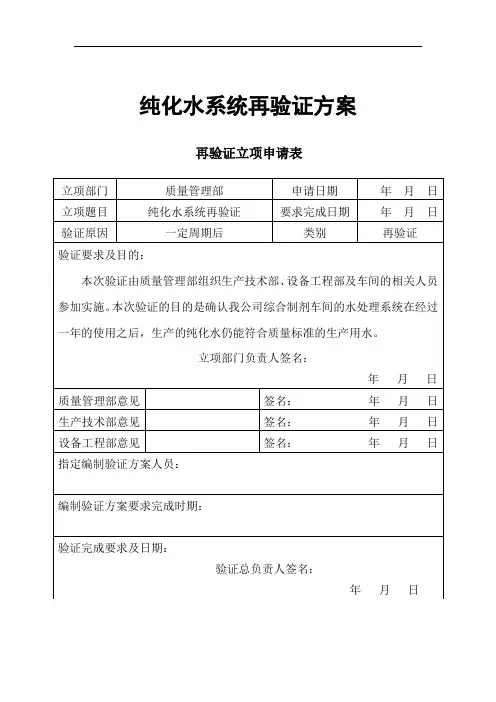 纯化水系统再验证方案

再验证立项申请表

| 立项部门 | 质量管理部 | 申请日期 | 年 月 日 |
|---|---|---|---|
| 立项题目 | 纯化水系统再验证 | 要求完成日期 | 年 月 日 |
| 验证原因 | 一定周期后 | 类别 | 再验证 |

验证要求及目的：

本次验证由质量管理部组织生产技术部、设备工程部及车间的相关人员参加实施。本次验证的目的是确认我公司综合制剂车间的水处理系统在经过一年的使用之后，生产的纯化水仍能符合质量标准的生产用水。

立项部门负责人签名：

年 月 日

| 质量管理部意见 |  | 签名： | 年 月 日 |
|---|---|---|---|
| 生产技术部意见 |  | 签名： | 年 月 日 |
| 设备工程部意见 |  | 签名： | 年 月 日 |

指定编制验证方案人员：

编制验证方案要求完成时期：

验证完成要求及日期：

验证总负责人签名：

年 月 日